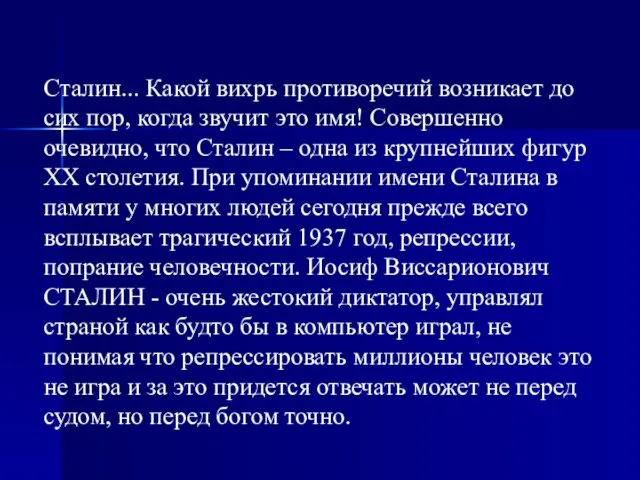 Сталин... Какой вихрь противоречий возникает до сих пор, когда звучит это имя! Совершенно очевидно, что Сталин – одна из крупнейших фигур XX столетия. При упоминании имени Сталина в памяти у многих людей сегодня прежде всего всплывает трагический 1937 год, репрессии, попрание человечности. Иосиф Виссарионович СТАЛИН - очень жестокий диктатор, управлял страной как будто бы в компьютер играл, не понимая что репрессировать миллионы человек это не игра и за это придется отвечать может не перед судом, но перед богом точно.